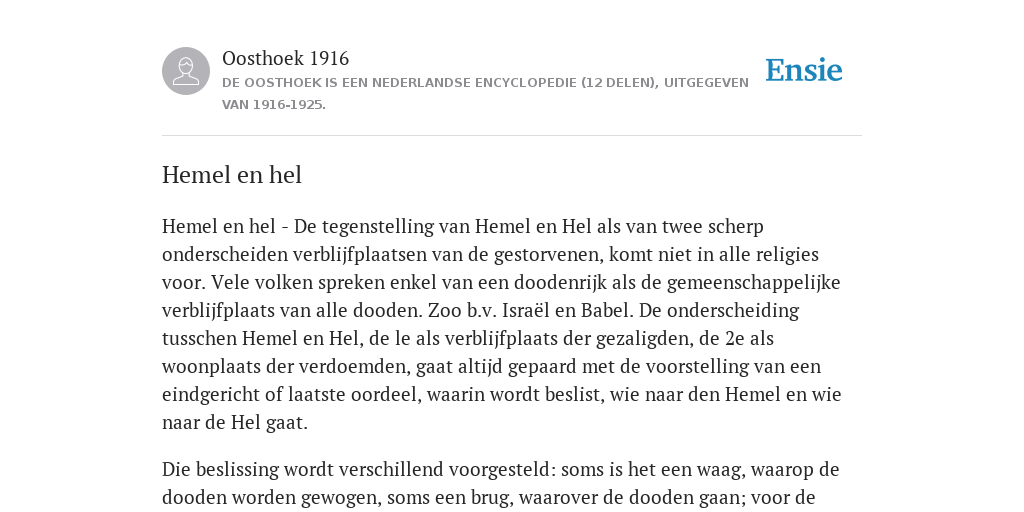 Oosthoek 1916
DE OOSTHOEK IS EEN NEDERLANDSE ENCYCLOPEDIE (12 DELEN), UITGEGEVEN VAN 1916-1925.

Ensie

Hemel en hel

Hemel en hel - De tegenstelling van Hemel en Hel als van twee scherp onderscheiden verblijfplaatsen van de gestorvenen, komt niet in alle religies voor. Vele volken spreken enkel van een doodenrijk als de gemeenschappelijke verblijfplaats van alle dooden. Zoo b.v. Israël en Babel. De onderscheiding tusschen Hemel en Hel, de le als verblijfplaats der gezaligden, de 2e als woonplaats der verdoemden, gaat altijd gepaard met de voorstelling van een eindgericht of laatste oordeel, waarin wordt beslist, wie naar den Hemel en wie naar de Hel gaat.

Die beslissing wordt verschillend voorgesteld: soms is het een waag, waarop de dooden worden gewogen, soms een brug, waarover de dooden gaan; voor de